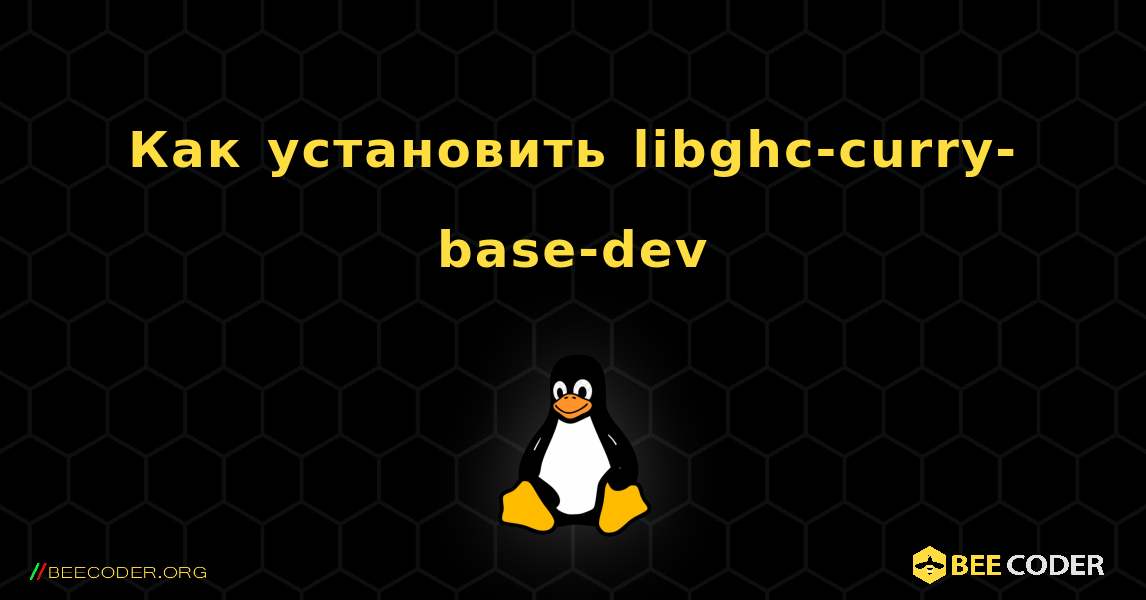 Как установить libghc-curry-base-dev

//BEECODER.ORG

BEE CODER